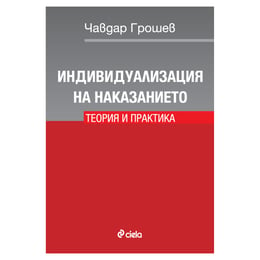 Чавдар Грошев

ИНДИВИДУАЛИЗАЦИЯ НА НАКАЗАНИЕТО

ТЕОРИЯ И ПРАКТИКА

ciela